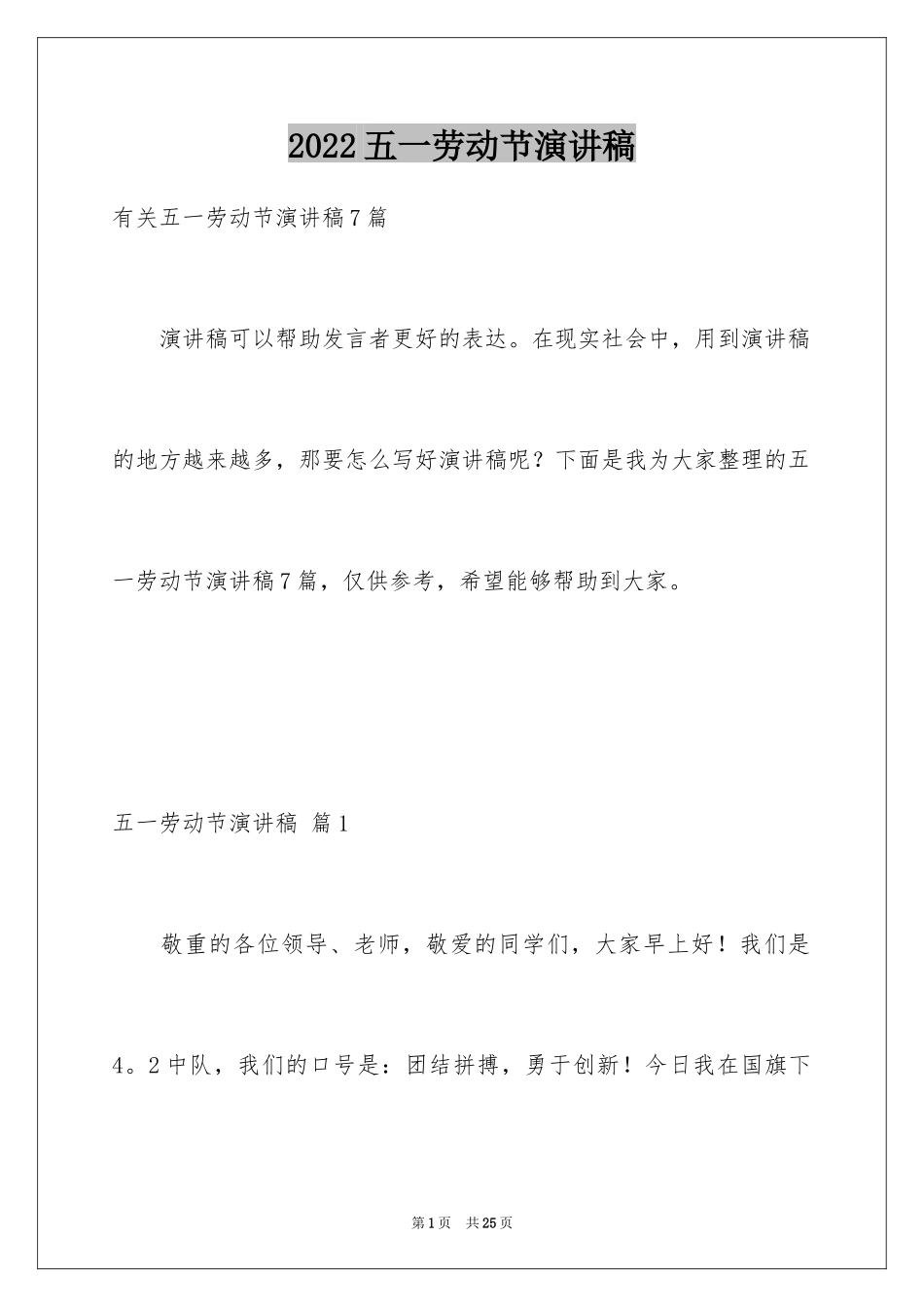 2022五一劳动节演讲稿

有关五一劳动节演讲稿7篇

演讲稿可以帮助发言者更好的表达。在现实社会中，用到演讲稿的地方越来越多，那要怎么写好演讲稿呢？下面是我为大家整理的五一劳动节演讲稿7篇，仅供参考，希望能够帮助到大家。

五一劳动节演讲稿 篇1

敬重的各位领导、老师，敬爱的同学们，大家早上好！我们是4。2中队，我们的口号是：团结拼搏，勇于创新！今日我在国旗下

第1页 共25页